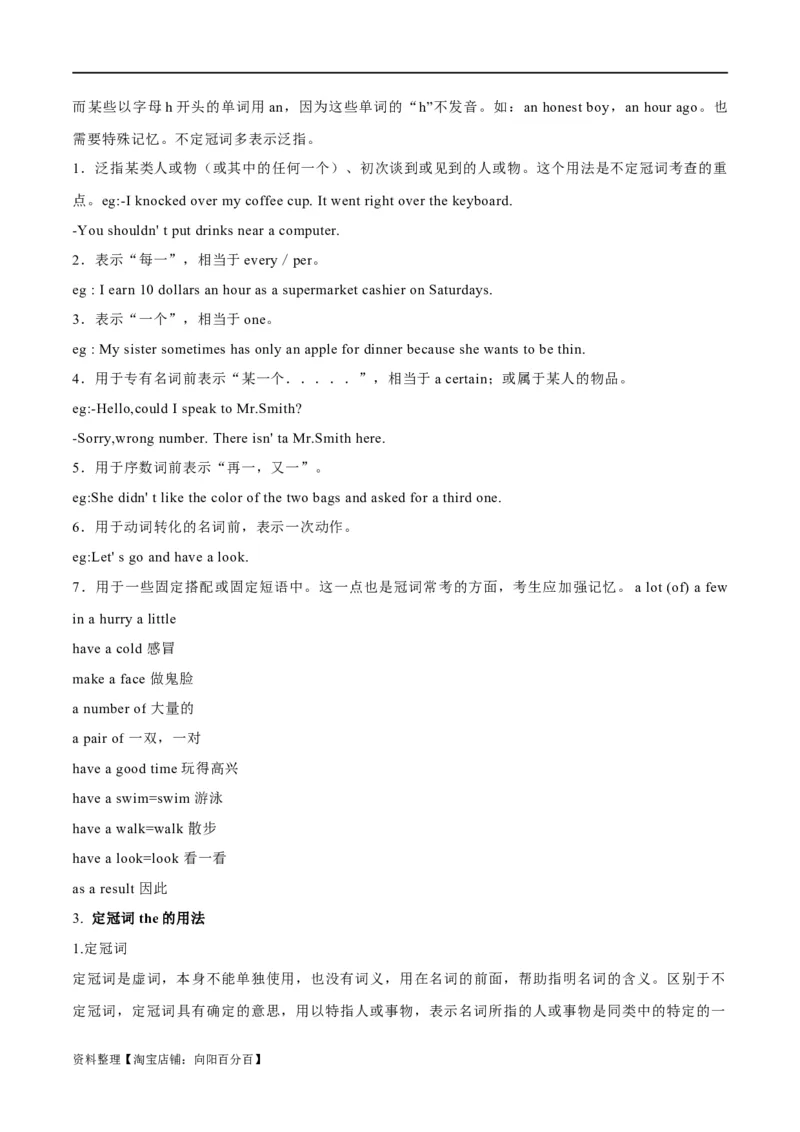 而某些以字母 h 开头的单词用 an，因为这些单词的“h”不发音。如：an honest boy，an hour ago。也需要特殊记忆。不定冠词多表示泛指。

1．泛指某类人或物（或其中的任何一个）、初次谈到或见到的人或物。这个用法是不定冠词考查的重点。eg:-I knocked over my coffee cup. It went right over the keyboard.

-You shouldn' t put drinks near a computer.

2．表示“每一”，相当于 every / per。

eg : I earn 10 dollars an hour as a supermarket cashier on Saturdays.

3．表示“一个”，相当于 one。

eg : My sister sometimes has only an apple for dinner because she wants to be thin.

4．用于专有名词前表示“某一个．．．．．”，相当于 a certain；或属于某人的物品。

eg:-Hello,could I speak to Mr.Smith?

-Sorry,wrong number. There isn' ta Mr.Smith here.

5．用于序数词前表示“再一，又一”。

eg:She didn' t like the color of the two bags and asked for a third one.

6．用于动词转化的名词前，表示一次动作。

eg:Let' s go and have a look.

7．用于一些固定搭配或固定短语中。这一点也是冠词常考的方面，考生应加强记忆。 a lot (of) a few in a hurry a little

have a cold 感冒

make a face 做鬼脸

a number of 大量的

a pair of 一双，一对

have a good time 玩得高兴

have a swim=swim 游泳

have a walk=walk 散步

have a look=look 看一看

as a result 因此

3. 定冠词 the 的用法

1.定冠词

定冠词是虚词，本身不能单独使用，也没有词义，用在名词的前面，帮助指明名词的含义。区别于不定冠词，定冠词具有确定的意思，用以特指人或事物，表示名词所指的人或事物是同类中的特定的一

资料整理【淘宝店铺：向阳百分百】